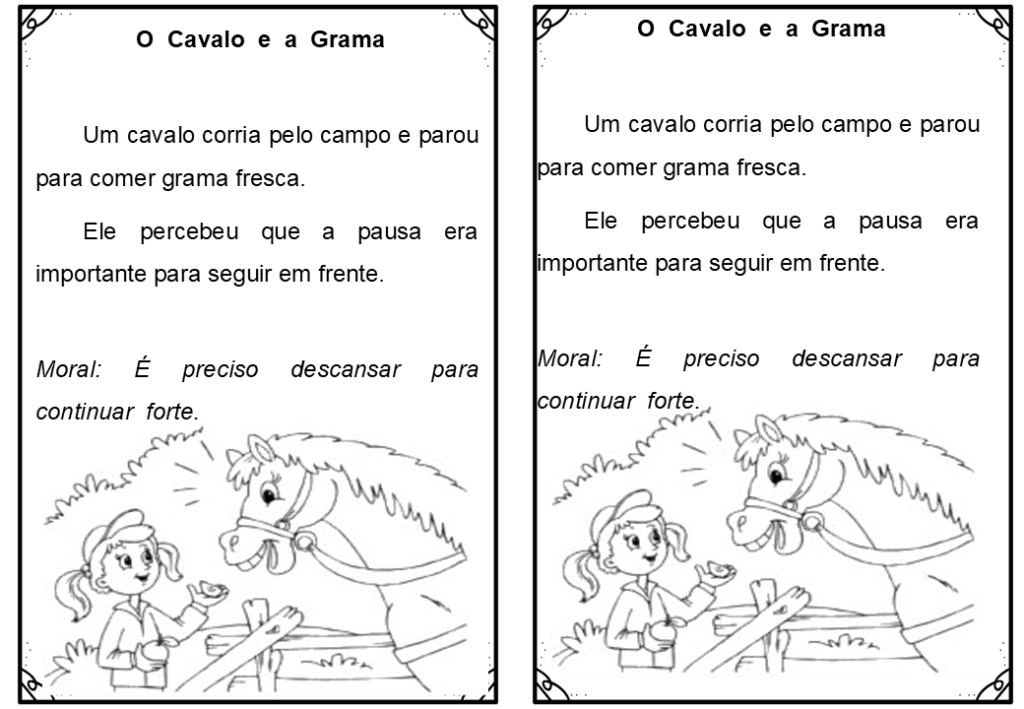 O Cavalo e a Grama

Um cavalo corria pelo campo e parou para comer grama fresca.

Ele percebeu que a pausa era importante para seguir em frente.

Moral: É preciso descansar para continuar forte.

O Cavalo e a Grama

Um cavalo corria pelo campo e parou para comer grama fresca.

Ele percebeu que a pausa era importante para seguir em frente.

Moral: É preciso descansar para continuar forte.